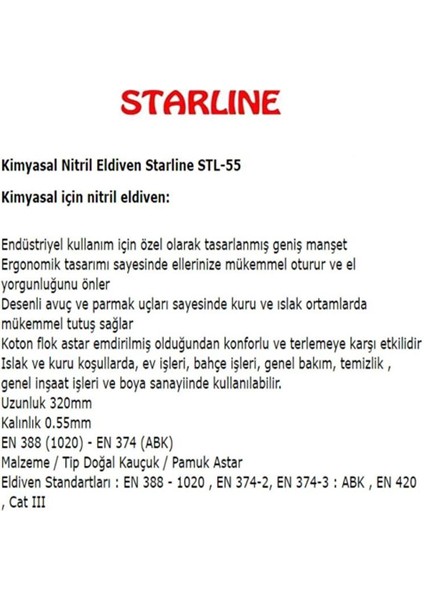 STARLINE

Kimyasal Nitril Eldiven Starline STL-55

Kimyasal için nitril eldiven:

Endüstriyel kullanım için özel olarak tasarlanmış geniş manşet
Ergonomik tasarımı sayesinde ellerinize mükemmel oturur ve el yorgunluğunu önler
Desenli avuç ve parmak uçları sayesinde kuru ve ıslak ortamlarda mükemmel tutuş sağlar
Koton flok astar emdirilmiş olduğundan konforlu ve terlemeye karşı etkilidir
Islak ve kuru koşullarda, ev işleri, bahçe işleri, genel bakım, temizlik , genel inşaat işleri ve boya sanayiinde kullanılabilir.
Uzunluk 320mm
Kalınlık 0.55mm
EN 388 (1020) - EN 374 (ABK)
Malzeme / Tip Doğal Kauçuk / Pamuk Astar
Eldiven Standartları : EN 388 - 1020 , EN 374-2, EN 374-3 : ABK , EN 420 , Cat III